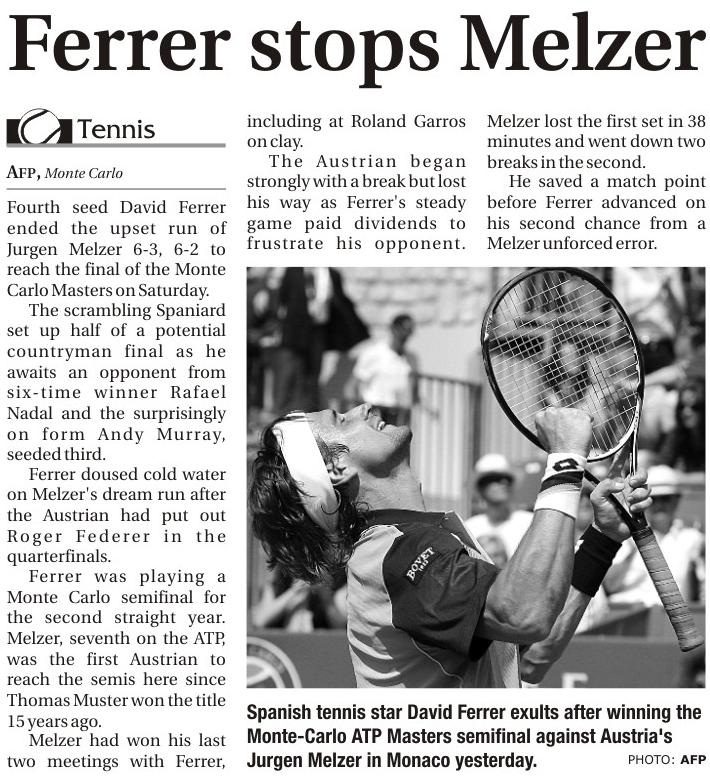 Ferrer stops Melzer

Tennis

AFP, Monte Carlo

Fourth seed David Ferrer ended the upset run of Jurgen Melzer 6-3, 6-2 to reach the final of the Monte Carlo Masters on Saturday.

The scrambling Spaniard set up half of a potential countryman final as he awaits an opponent from six-time winner Rafael Nadal and the surprisingly on form Andy Murray, seeded third.

Ferrer doused cold water on Melzer's dream run after the Austrian had put out Roger Federer in the quarterfinals.

Ferrer was playing a Monte Carlo semifinal for the second straight year. Melzer, seventh on the ATP, was the first Austrian to reach the semis here since Thomas Muster won the title 15 years ago.

Melzer had won his last two meetings with Ferrer, including at Roland Garros on clay.

The Austrian began strongly with a break but lost his way as Ferrer's steady game paid dividends to frustrate his opponent.

Melzer lost the first set in 38 minutes and went down two breaks in the second.

He saved a match point before Ferrer advanced on his second chance from a Melzer unforced error.

Spanish tennis star David Ferrer exults after winning the Monte-Carlo ATP Masters semifinal against Austria's Jurgen Melzer in Monaco yesterday.

PHOTO: AFP